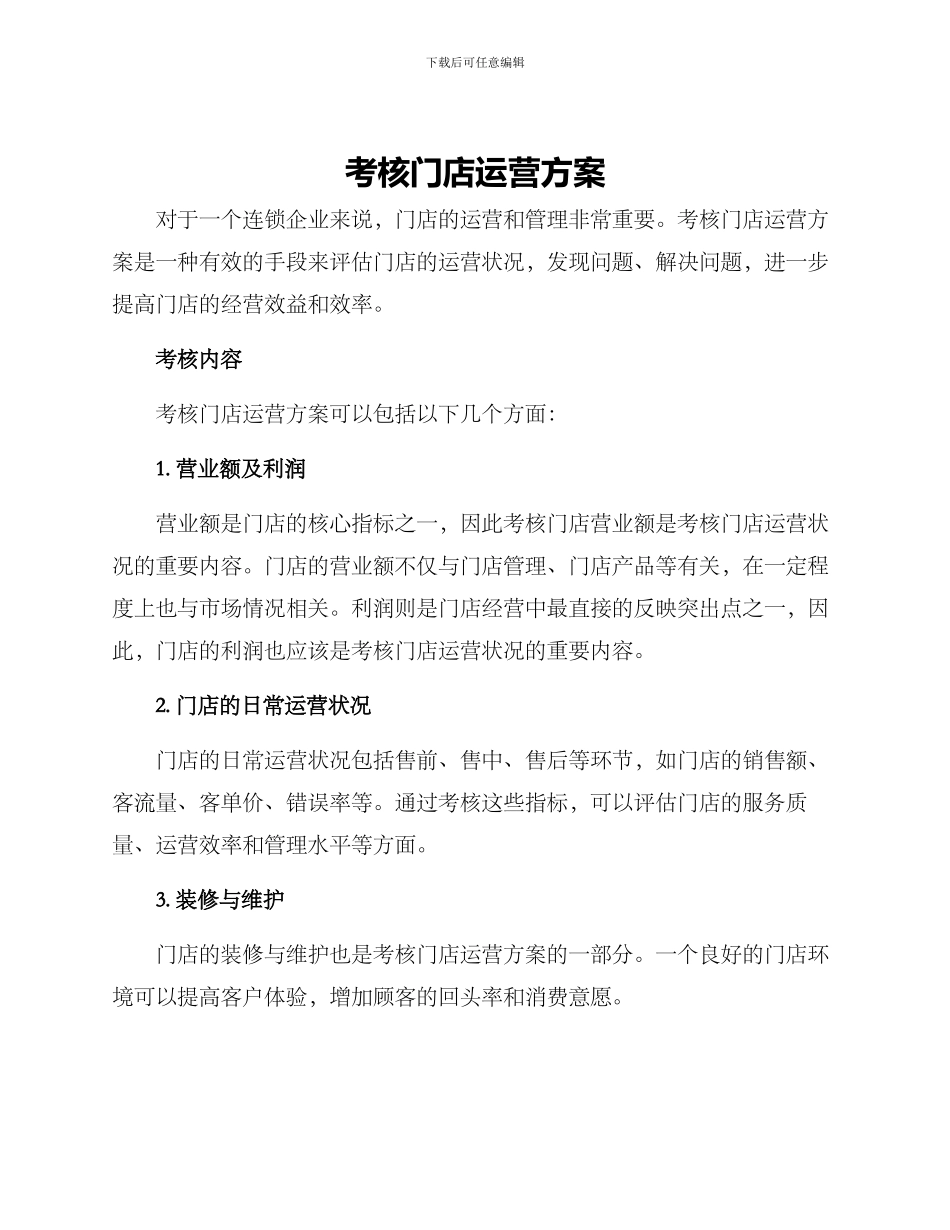 下载后可任意编辑

考核门店运营方案

对于一个连锁企业来说，门店的运营和管理非常重要。考核门店运营方案是一种有效的手段来评估门店的运营状况，发现问题、解决问题，进一步提高门店的经营效益和效率。

考核内容

考核门店运营方案可以包括以下几个方面：

1. 营业额及利润

营业额是门店的核心指标之一，因此考核门店营业额是考核门店运营状况的重要内容。门店的营业额不仅与门店管理、门店产品等有关，在一定程度上也与市场情况相关。利润则是门店经营中最直接的反映突出点之一，因此，门店的利润也应该是考核门店运营状况的重要内容。

2. 门店的日常运营状况

门店的日常运营状况包括售前、售中、售后等环节，如门店的销售额、客流量、客单价、错误率等。通过考核这些指标，可以评估门店的服务质量、运营效率和管理水平等方面。

3. 装修与维护

门店的装修与维护也是考核门店运营方案的一部分。一个良好的门店环境可以提高客户体验，增加顾客的回头率和消费意愿。